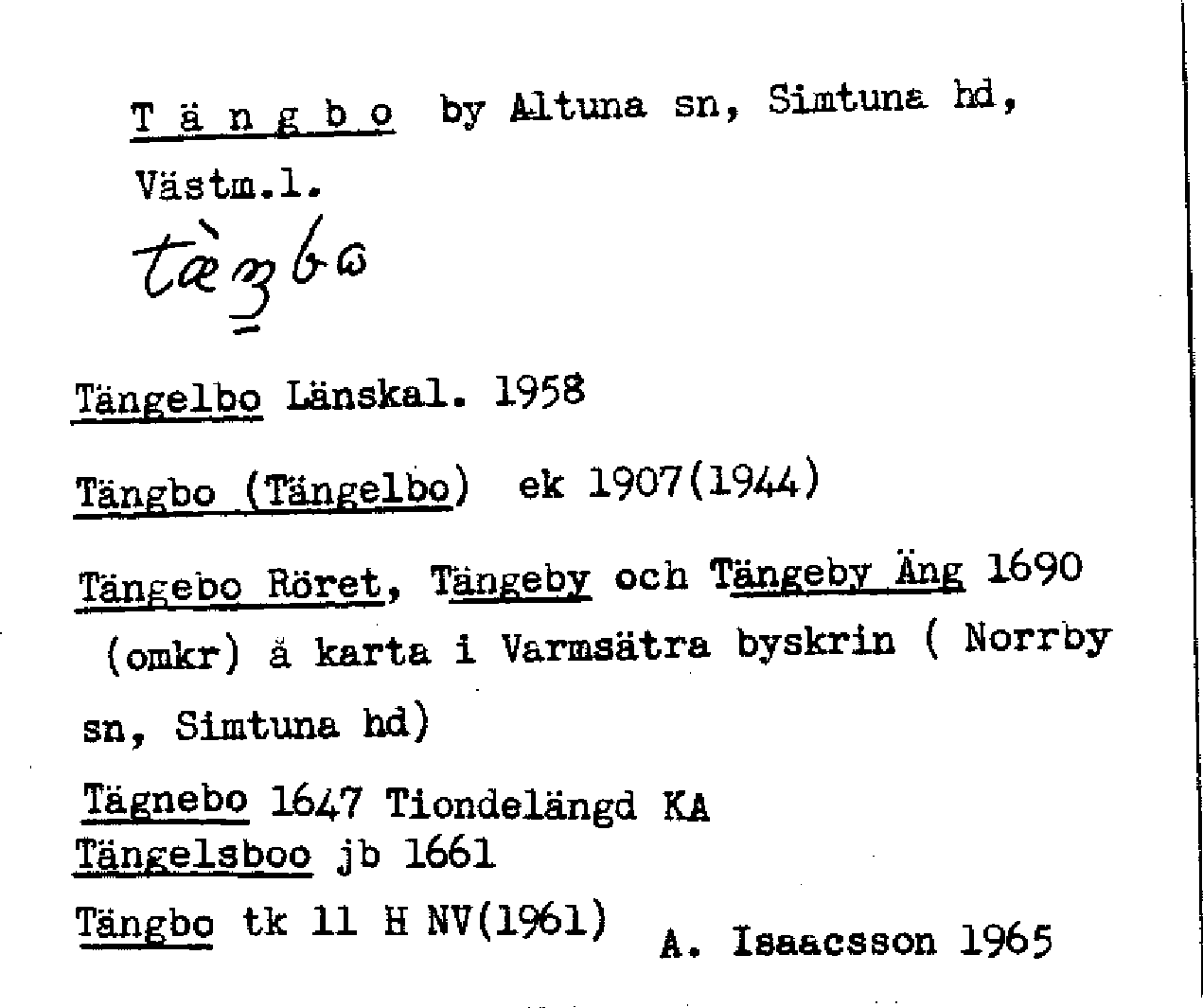 T ä n g b o by Altuna sn, Simtuna hd, Västm.l.

tæ̀ŋbω

Tängelbo Länskal. 1958

Tängbo (Tängelbo) ek 1907(1944)

Tängebo Röret, Tängeby och Tängeby Äng 1690 (omkr) å karta i Varmsätra byskrin ( Norrby sn, Simtuna hd)

Tägnebo 1647 Tiondelängd KA
Tängelsboo jb 1661

Tängbo tk 11 H NV(1961) A. Isaacsson 1965